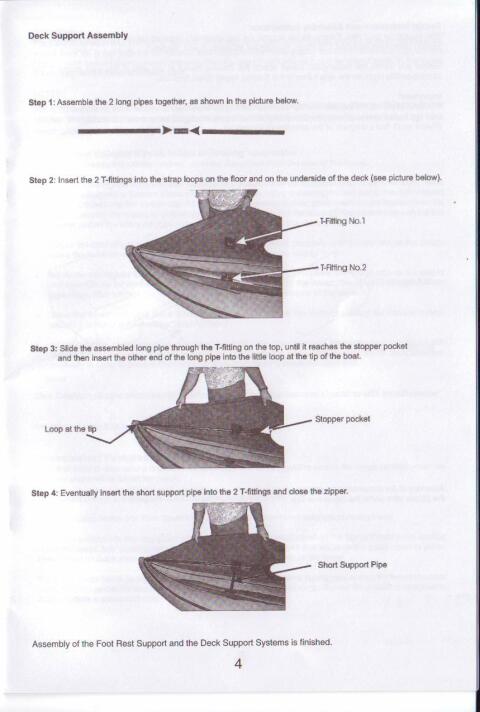 Deck Support Assembly

Step 1: Assemble the 2 long pipes together, as shown in the picture below.

Step 2: Insert the 2 T-fittings into the strap loops on the floor and on the underside of the deck (see picture below).

T-Fitting No.1

T-Fitting No.2

Step 3: Slide the assembled long pipe through the T-fitting on the top, until it reaches the stopper pocket and then insert the other end of the long pipe into the little loop at the tip of the boat.

Loop at the tip

Stopper pocket

Step 4: Eventually insert the short support pipe into the 2 T-fittings and close the zipper.

Short Support Pipe

Assembly of the Foot Rest Support and the Deck Support Systems is finished.

4